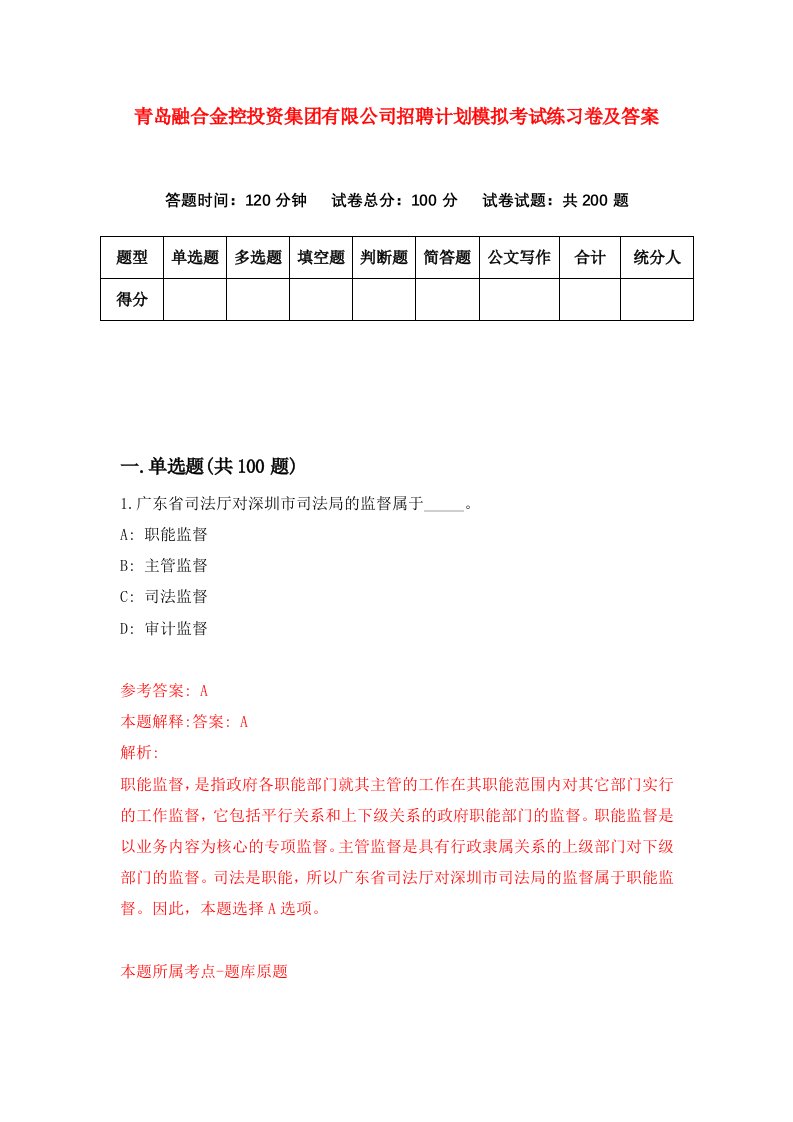 青岛融合金控投资集团有限公司招聘计划模拟考试练习卷及答案

答题时间：120 分钟　试卷总分：100 分　试卷试题：共 200 题

| 题型 | 单选题 | 多选题 | 填空题 | 判断题 | 简答题 | 公文写作 | 合计 | 统分人 |
|---|---|---|---|---|---|---|---|---|
| 得分 | | | | | | | | |

一.单选题(共 100 题)

1.广东省司法厅对深圳市司法局的监督属于_____。

A: 职能监督

B: 主管监督

C: 司法监督

D: 审计监督

参考答案: A

本题解释:答案: A

解析:

职能监督，是指政府各职能部门就其主管的工作在其职能范围内对其它部门实行的工作监督，它包括平行关系和上下级关系的政府职能部门的监督。职能监督是以业务内容为核心的专项监督。主管监督是具有行政隶属关系的上级部门对下级部门的监督。司法是职能，所以广东省司法厅对深圳市司法局的监督属于职能监督。因此，本题选择 A 选项。

本题所属考点-题库原题